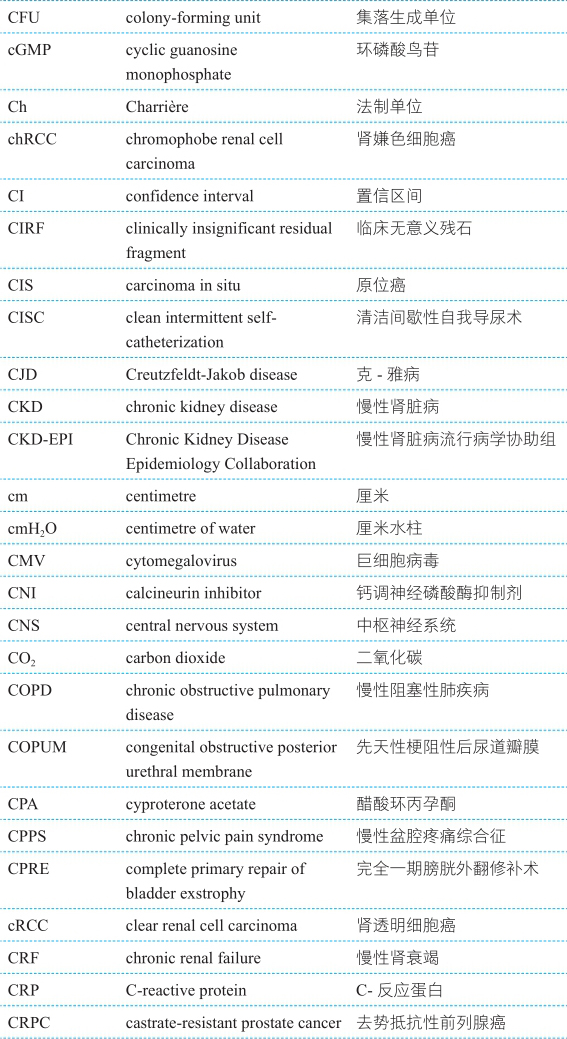 | | | |
|---|---|---|
| CFU | colony-forming unit | 集落生成单位 |
| cGMP | cyclic guanosine monophosphate | 环磷酸鸟苷 |
| Ch | Charrière | 法制单位 |
| chRCC | chromophobe renal cell carcinoma | 肾嫌色细胞癌 |
| CI | confidence interval | 置信区间 |
| CIRF | clinically insignificant residual fragment | 临床无意义残石 |
| CIS | carcinoma in situ | 原位癌 |
| CISC | clean intermittent self-catheterization | 清洁间歇性自我导尿术 |
| CJD | Creutzfeldt-Jakob disease | 克 - 雅病 |
| CKD | chronic kidney disease | 慢性肾脏病 |
| CKD-EPI | Chronic Kidney Disease Epidemiology Collaboration | 慢性肾脏病流行病学协助组 |
| cm | centimetre | 厘米 |
| $cmH_2O$ | centimetre of water | 厘米水柱 |
| CMV | cytomegalovirus | 巨细胞病毒 |
| CNI | calcineurin inhibitor | 钙调神经磷酸酶抑制剂 |
| CNS | central nervous system | 中枢神经系统 |
| $CO_2$ | carbon dioxide | 二氧化碳 |
| COPD | chronic obstructive pulmonary disease | 慢性阻塞性肺疾病 |
| COPUM | congenital obstructive posterior urethral membrane | 先天性梗阻性后尿道瓣膜 |
| CPA | cyproterone acetate | 醋酸环丙孕酮 |
| CPPS | chronic pelvic pain syndrome | 慢性盆腔疼痛综合征 |
| CPRE | complete primary repair of bladder exstrophy | 完全一期膀胱外翻修补术 |
| cRCC | clear renal cell carcinoma | 肾透明细胞癌 |
| CRF | chronic renal failure | 慢性肾衰竭 |
| CRP | C-reactive protein | C- 反应蛋白 |
| CRPC | castrate-resistant prostate cancer | 去势抵抗性前列腺癌 |